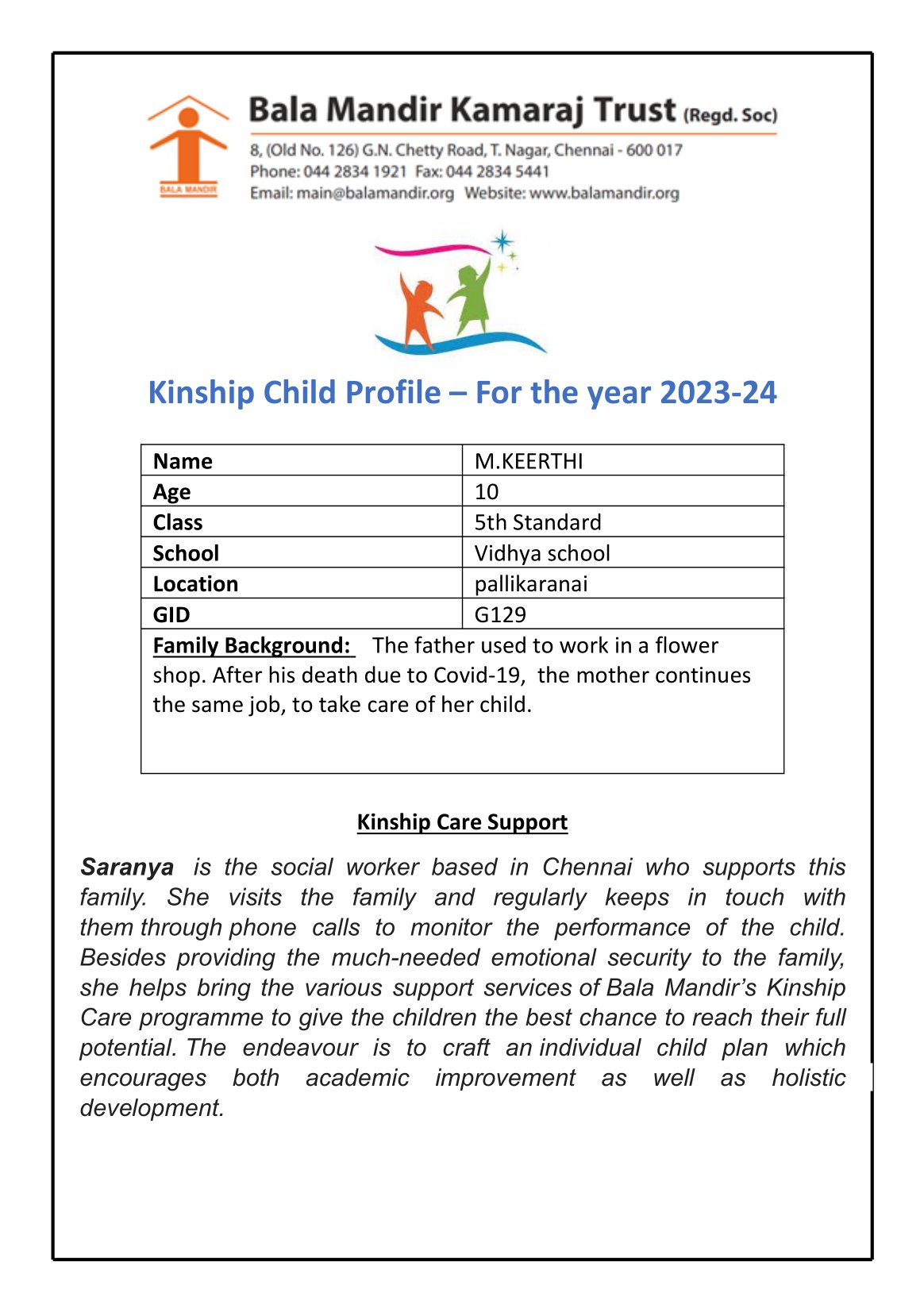 BALA MANDIR

Bala Mandir Kamaraj Trust (Regd. Soc)

8, (Old No. 126) G.N. Chetty Road, T. Nagar, Chennai - 600 017
Phone: 044 2834 1921 Fax: 044 2834 5441
Email: main@balamandir.org Website: www.balamandir.org

Kinship Child Profile – For the year 2023-24

| Name | M.KEERTHI |
|---|---|
| Age | 10 |
| Class | 5th Standard |
| School | Vidhya school |
| Location | pallikaranai |
| GID | G129 |

Family Background: The father used to work in a flower shop. After his death due to Covid-19, the mother continues the same job, to take care of her child.

Kinship Care Support

Saranya is the social worker based in Chennai who supports this family. She visits the family and regularly keeps in touch with them through phone calls to monitor the performance of the child. Besides providing the much-needed emotional security to the family, she helps bring the various support services of Bala Mandir's Kinship Care programme to give the children the best chance to reach their full potential. The endeavour is to craft an individual child plan which encourages both academic improvement as well as holistic development.